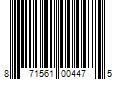 8 71561 00447 5